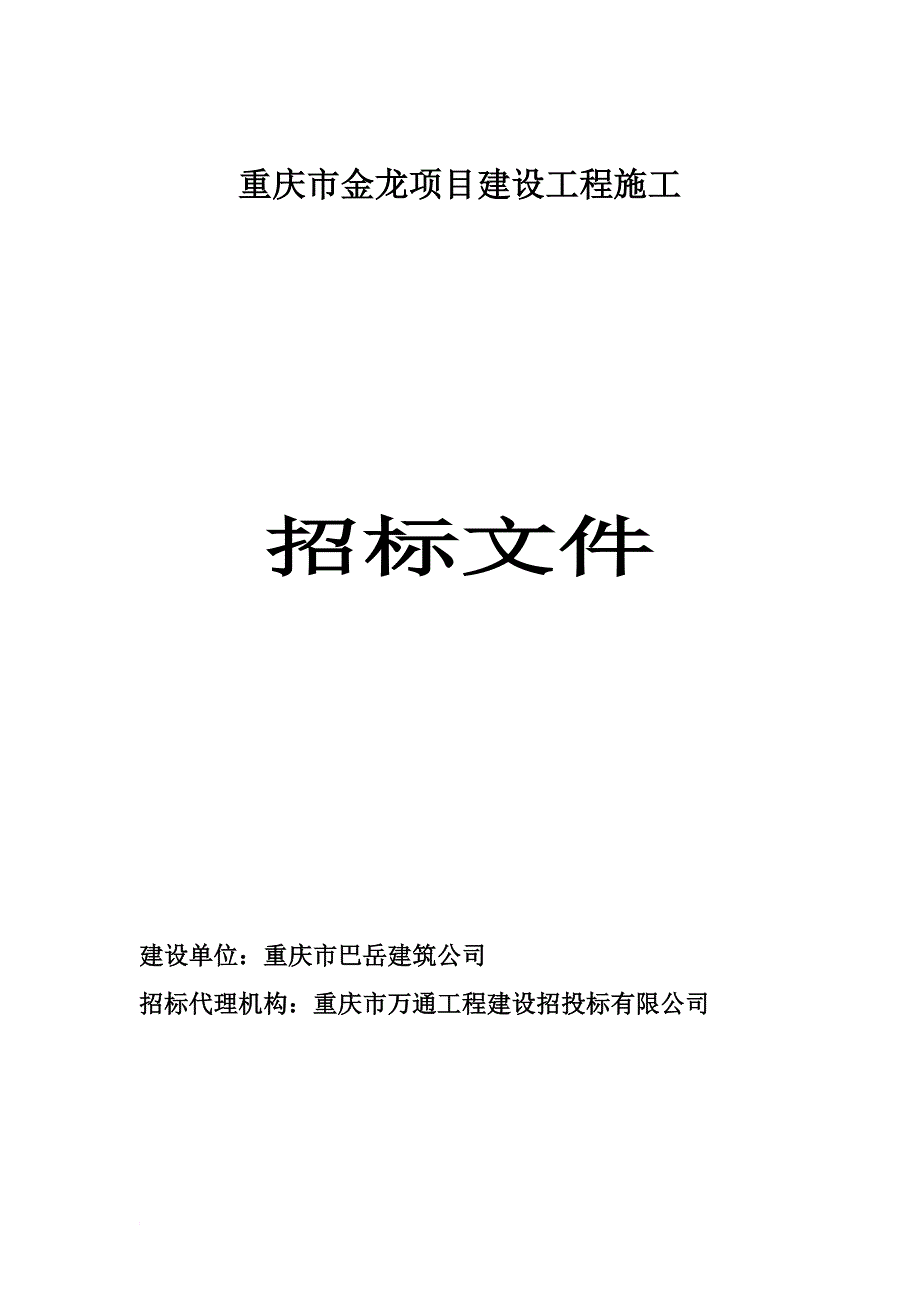 重庆市金龙项目建设工程施工

招标文件

建设单位：重庆市巴岳建筑公司

招标代理机构：重庆市万通工程建设招投标有限公司